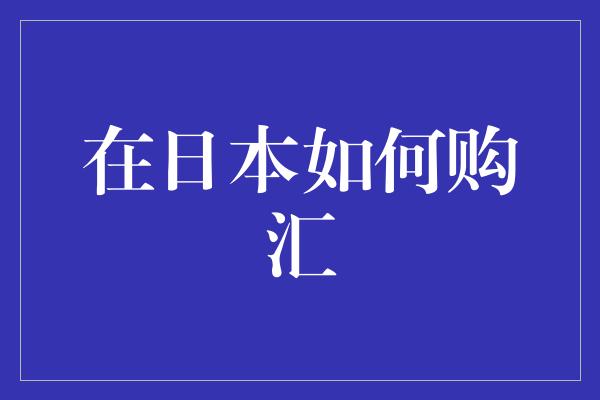 在日本如何购汇